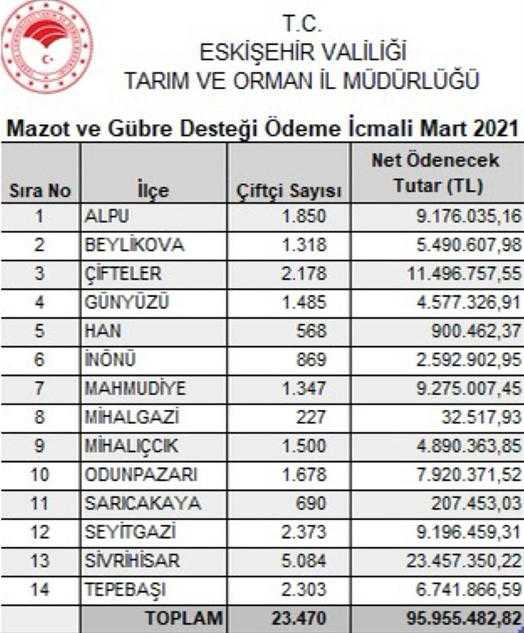 T.C.
ESKİŞEHİR VALİLİĞİ
TARIM VE ORMAN İL MÜDÜRLÜĞÜ

Mazot ve Gübre Desteği Ödeme İcmali Mart 2021

| Sıra No | İlçe | Çiftçi Sayısı | Net Ödenecek Tutar (TL) |
|---|---|---|---|
| 1 | ALPU | 1.850 | 9.176.035,16 |
| 2 | BEYLİKOVA | 1.318 | 5.490.607,98 |
| 3 | ÇİFTELER | 2.178 | 11.496.757,55 |
| 4 | GÜNYÜZÜ | 1.485 | 4.577.326,91 |
| 5 | HAN | 568 | 900.462,37 |
| 6 | İNÖNÜ | 869 | 2.592.902,95 |
| 7 | MAHMUDİYE | 1.347 | 9.275.007,45 |
| 8 | MİHALGAZİ | 227 | 32.517,93 |
| 9 | MİHALIÇÇIK | 1.500 | 4.890.363,85 |
| 10 | ODUNPAZARI | 1.678 | 7.920.371,52 |
| 11 | SARICAKAYA | 690 | 207.453,03 |
| 12 | SEYİTGAZİ | 2.373 | 9.196.459,31 |
| 13 | SİVRİHİSAR | 5.084 | 23.457.350,22 |
| 14 | TEPEBAŞI | 2.303 | 6.741.866,59 |
| | TOPLAM | 23.470 | 95.955.482,82 |